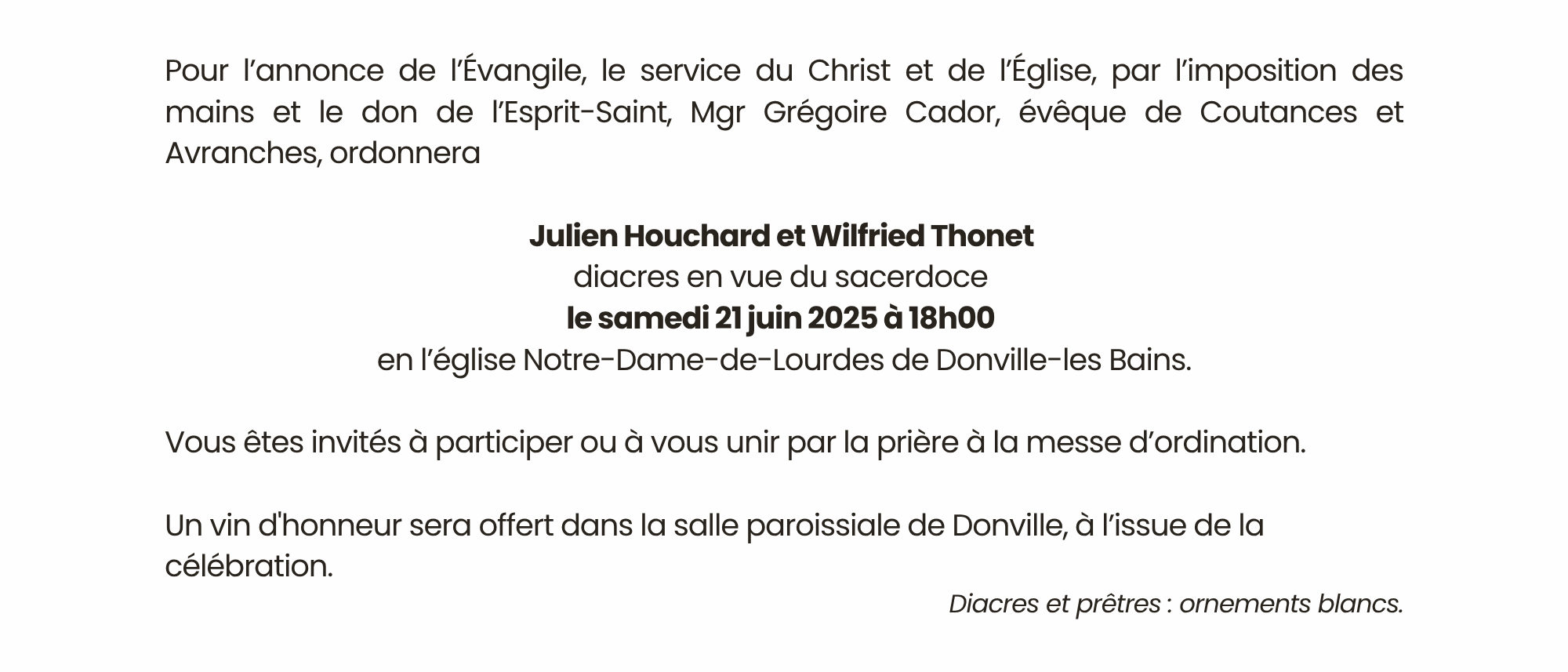 Pour l'annonce de l'Évangile, le service du Christ et de l'Église, par l'imposition des mains et le don de l'Esprit-Saint, Mgr Grégoire Cador, évêque de Coutances et Avranches, ordonnera

Julien Houchard et Wilfried Thonet
diacres en vue du sacerdoce
le samedi 21 juin 2025 à 18h00
en l'église Notre-Dame-de-Lourdes de Donville-les Bains.

Vous êtes invités à participer ou à vous unir par la prière à la messe d'ordination.

Un vin d'honneur sera offert dans la salle paroissiale de Donville, à l'issue de la célébration.

Diacres et prêtres : ornements blancs.